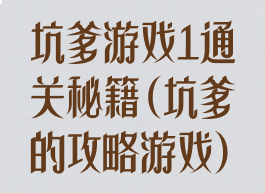 坑爹游戏1通关秘籍(坑爹的攻略游戏)